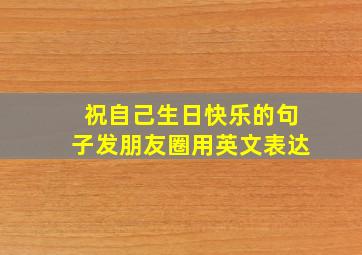 祝自己生日快乐的句子发朋友圈用英文表达